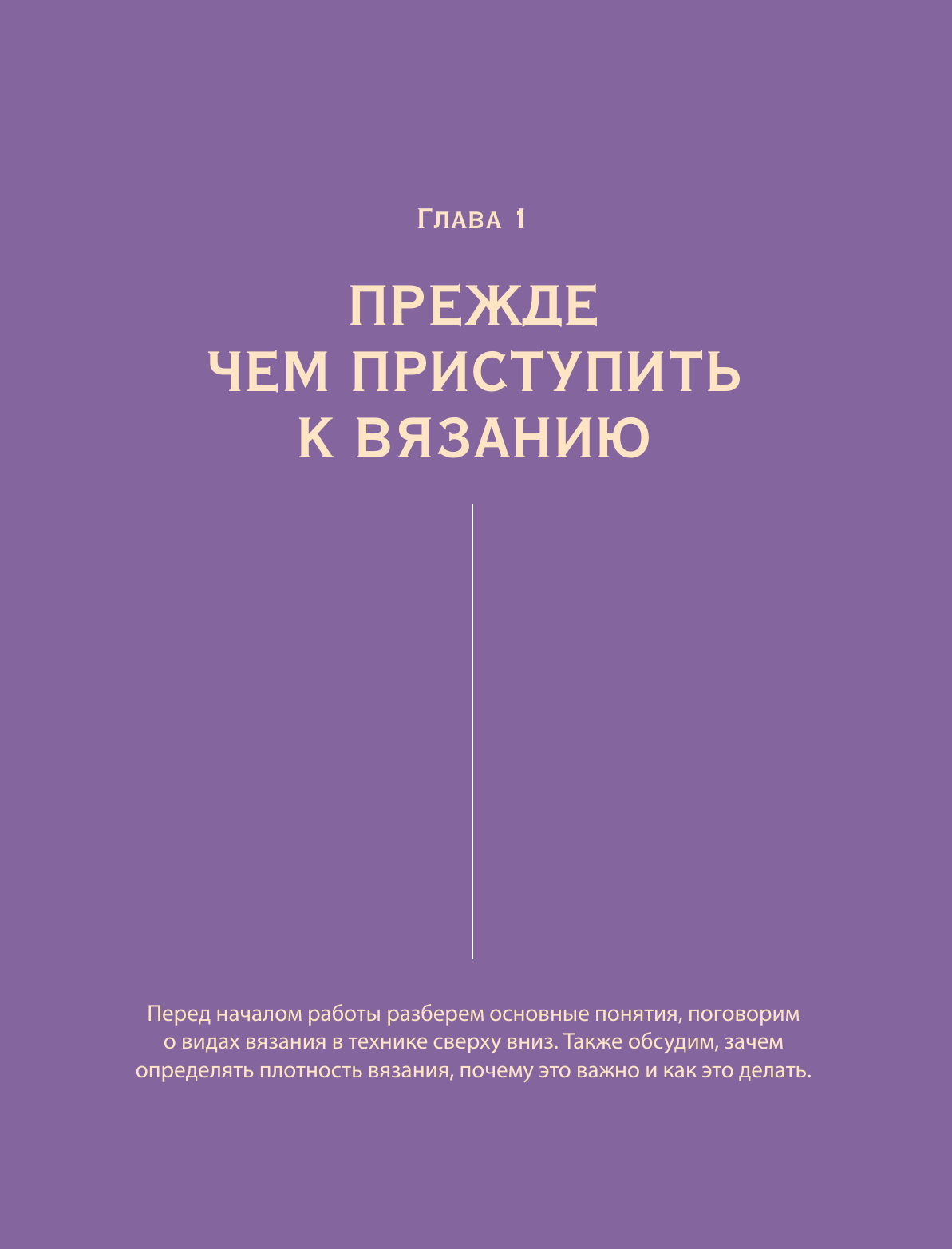 Глава 1

ПРЕЖДЕ ЧЕМ ПРИСТУПИТЬ К ВЯЗАНИЮ

Перед началом работы разберем основные понятия, поговорим о видах вязания в технике сверху вниз. Также обсудим, зачем определять плотность вязания, почему это важно и как это делать.